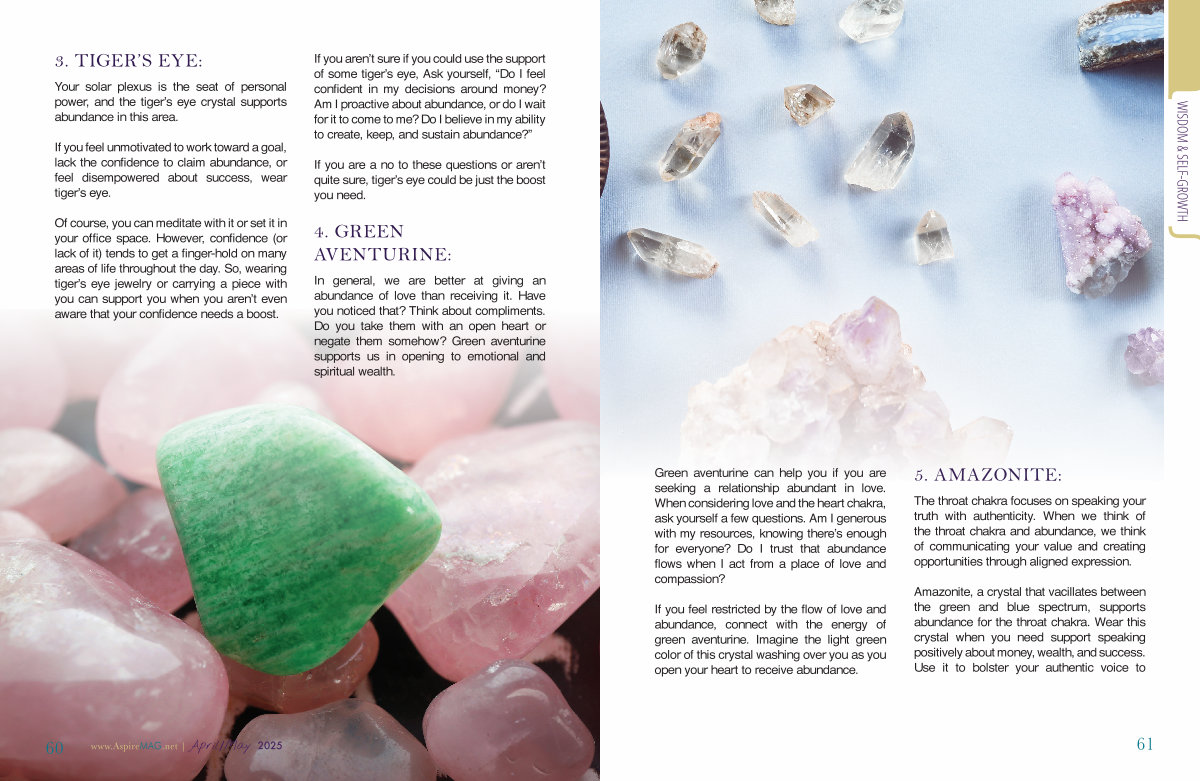 3. TIGER'S EYE:

Your solar plexus is the seat of personal power, and the tiger's eye crystal supports abundance in this area.

If you feel unmotivated to work toward a goal, lack the confidence to claim abundance, or feel disempowered about success, wear tiger's eye.

Of course, you can meditate with it or set it in your office space. However, confidence (or lack of it) tends to get a finger-hold on many areas of life throughout the day. So, wearing tiger's eye jewelry or carrying a piece with you can support you when you aren't even aware that your confidence needs a boost.

If you aren't sure if you could use the support of some tiger's eye, Ask yourself, "Do I feel confident in my decisions around money? Am I proactive about abundance, or do I wait for it to come to me? Do I believe in my ability to create, keep, and sustain abundance?"

If you are a no to these questions or aren't quite sure, tiger's eye could be just the boost you need.

4. GREEN AVENTURINE:

In general, we are better at giving an abundance of love than receiving it. Have you noticed that? Think about compliments. Do you take them with an open heart or negate them somehow? Green aventurine supports us in opening to emotional and spiritual wealth.

Green aventurine can help you if you are seeking a relationship abundant in love. When considering love and the heart chakra, ask yourself a few questions. Am I generous with my resources, knowing there's enough for everyone? Do I trust that abundance flows when I act from a place of love and compassion?

If you feel restricted by the flow of love and abundance, connect with the energy of green aventurine. Imagine the light green color of this crystal washing over you as you open your heart to receive abundance.

5. AMAZONITE:

The throat chakra focuses on speaking your truth with authenticity. When we think of the throat chakra and abundance, we think of communicating your value and creating opportunities through aligned expression.

Amazonite, a crystal that vacillates between the green and blue spectrum, supports abundance for the throat chakra. Wear this crystal when you need support speaking positively about money, wealth, and success. Use it to bolster your authentic voice to

WISDOM & SELF-GROWTH

60 www.AspireMAG.net | April/May 2025

61